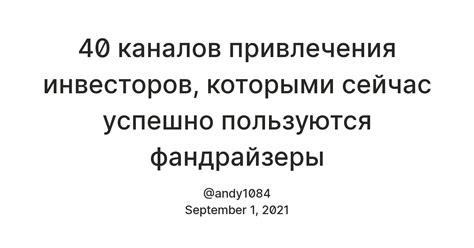 40 каналов привлечения инвесторов, которыми сейчас успешно пользуются фандрайзеры

@andy1084
September 1, 2021